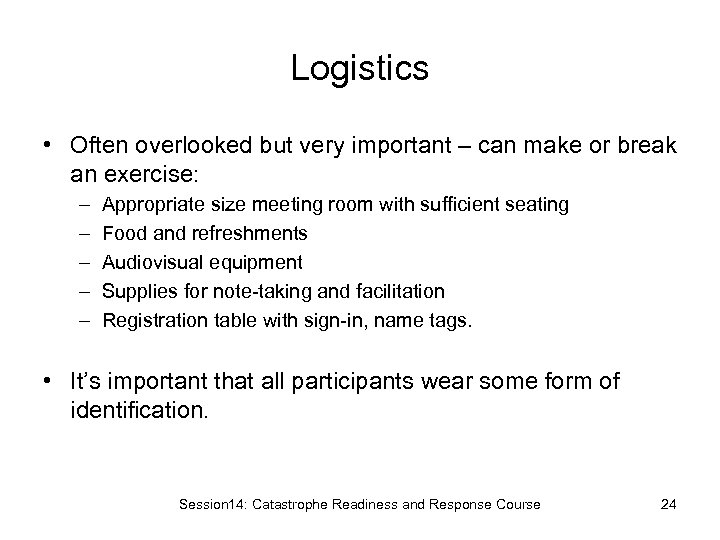 Logistics

• Often overlooked but very important – can make or break an exercise:
– Appropriate size meeting room with sufficient seating
– Food and refreshments
– Audiovisual equipment
– Supplies for note-taking and facilitation
– Registration table with sign-in, name tags.

• It's important that all participants wear some form of identification.

Session14: Catastrophe Readiness and Response Course

24